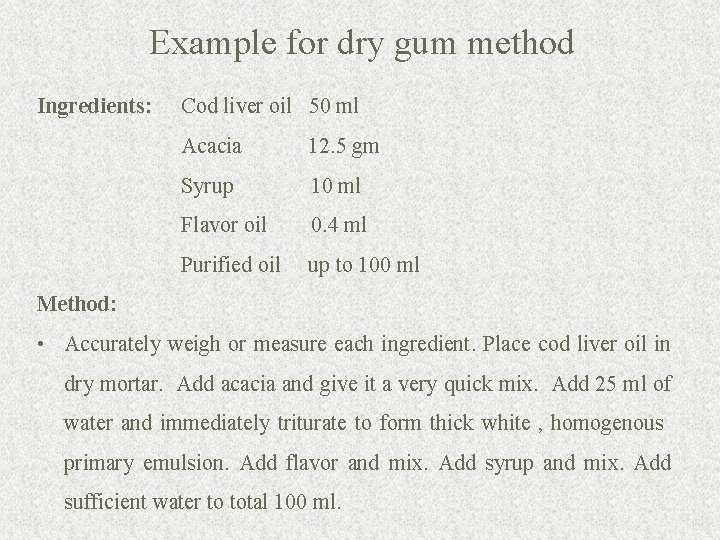 Example for dry gum method

Ingredients: Cod liver oil 50 ml

Acacia 12.5 gm

Syrup 10 ml

Flavor oil 0.4 ml

Purified oil up to 100 ml

Method:

• Accurately weigh or measure each ingredient. Place cod liver oil in dry mortar. Add acacia and give it a very quick mix. Add 25 ml of water and immediately triturate to form thick white , homogenous primary emulsion. Add flavor and mix. Add syrup and mix. Add sufficient water to total 100 ml.